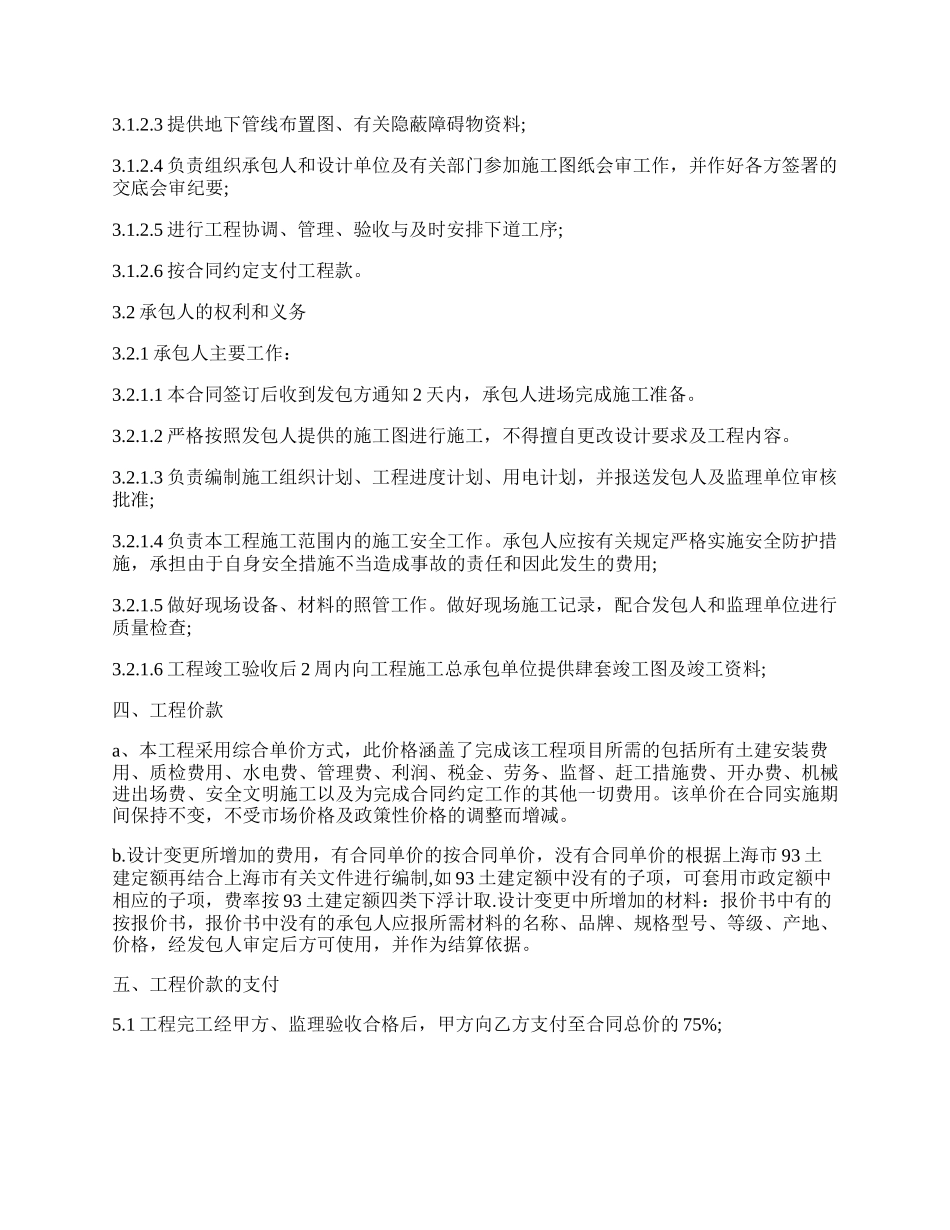 3.1.2.3 提供地下管线布置图、有关隐蔽障碍物资料;

3.1.2.4 负责组织承包人和设计单位及有关部门参加施工图纸会审工作，并作好各方签署的交底会审纪要;

3.1.2.5 进行工程协调、管理、验收与及时安排下道工序;

3.1.2.6 按合同约定支付工程款。

3.2 承包人的权利和义务

3.2.1 承包人主要工作：

3.2.1.1 本合同签订后收到发包方通知 2 天内，承包人进场完成施工准备。

3.2.1.2 严格按照发包人提供的施工图进行施工，不得擅自更改设计要求及工程内容。

3.2.1.3 负责编制施工组织计划、工程进度计划、用电计划，并报送发包人及监理单位审核批准;

3.2.1.4 负责本工程施工范围内的施工安全工作。承包人应按有关规定严格实施安全防护措施，承担由于自身安全措施不当造成事故的责任和因此发生的费用;

3.2.1.5 做好现场设备、材料的照管工作。做好现场施工记录，配合发包人和监理单位进行质量检查;

3.2.1.6 工程竣工验收后 2 周内向工程施工总承包单位提供肆套竣工图及竣工资料;

四、工程价款

a、本工程采用综合单价方式，此价格涵盖了完成该工程项目所需的包括所有土建安装费用、质检费用、水电费、管理费、利润、税金、劳务、监督、赶工措施费、开办费、机械进出场费、安全文明施工以及为完成合同约定工作的其他一切费用。该单价在合同实施期间保持不变，不受市场价格及政策性价格的调整而增减。

b.设计变更所增加的费用，有合同单价的按合同单价，没有合同单价的根据上海市 93 土建定额再结合上海市有关文件进行编制,如 93 土建定额中没有的子项，可套用市政定额中相应的子项，费率按 93 土建定额四类下浮计取.设计变更中所增加的材料：报价书中有的按报价书，报价书中没有的承包人应报所需材料的名称、品牌、规格型号、等级、产地、价格，经发包人审定后方可使用，并作为结算依据。

五、工程价款的支付

5.1 工程完工经甲方、监理验收合格后，甲方向乙方支付至合同总价的 75%;